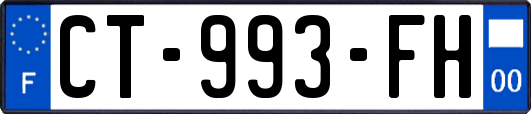 F
CT-993-FH
00